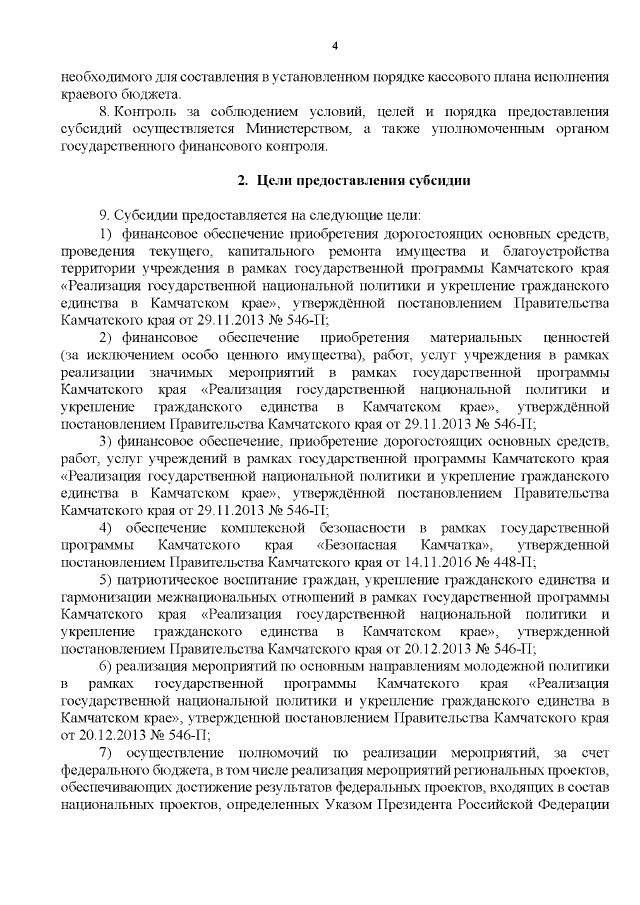 4

необходимого для составления в установленном порядке кассового плана исполнения краевого бюджета.

8. Контроль за соблюдением условий, целей и порядка предоставления субсидий осуществляется Министерством, а также уполномоченным органом государственного финансового контроля.

2. Цели предоставления субсидии

9. Субсидии предоставляется на следующие цели:

1) финансовое обеспечение приобретения дорогостоящих основных средств, проведения текущего, капитального ремонта имущества и благоустройства территории учреждения в рамках государственной программы Камчатского края «Реализация государственной национальной политики и укрепление гражданского единства в Камчатском крае», утверждённой постановлением Правительства Камчатского края от 29.11.2013 № 546-П;

2) финансовое обеспечение приобретения материальных ценностей (за исключением особо ценного имущества), работ, услуг учреждения в рамках реализации значимых мероприятий в рамках государственной программы Камчатского края «Реализация государственной национальной политики и укрепление гражданского единства в Камчатском крае», утверждённой постановлением Правительства Камчатского края от 29.11.2013 № 546-П;

3) финансовое обеспечение, приобретение дорогостоящих основных средств, работ, услуг учреждений в рамках государственной программы Камчатского края «Реализация государственной национальной политики и укрепление гражданского единства в Камчатском крае», утверждённой постановлением Правительства Камчатского края от 29.11.2013 № 546-П;

4) обеспечение комплексной безопасности в рамках государственной программы Камчатского края «Безопасная Камчатка», утвержденной постановлением Правительства Камчатского края от 14.11.2016 № 448-П;

5) патриотическое воспитание граждан, укрепление гражданского единства и гармонизации межнациональных отношений в рамках государственной программы Камчатского края «Реализация государственной национальной политики и укрепление гражданского единства в Камчатском крае», утвержденной постановлением Правительства Камчатского края от 20.12.2013 № 546-П;

6) реализация мероприятий по основным направлениям молодежной политики в рамках государственной программы Камчатского края «Реализация государственной национальной политики и укрепление гражданского единства в Камчатском крае», утвержденной постановлением Правительства Камчатского края от 20.12.2013 № 546-П;

7) осуществление полномочий по реализации мероприятий, за счет федерального бюджета, в том числе реализация мероприятий региональных проектов, обеспечивающих достижение результатов федеральных проектов, входящих в состав национальных проектов, определенных Указом Президента Российской Федерации